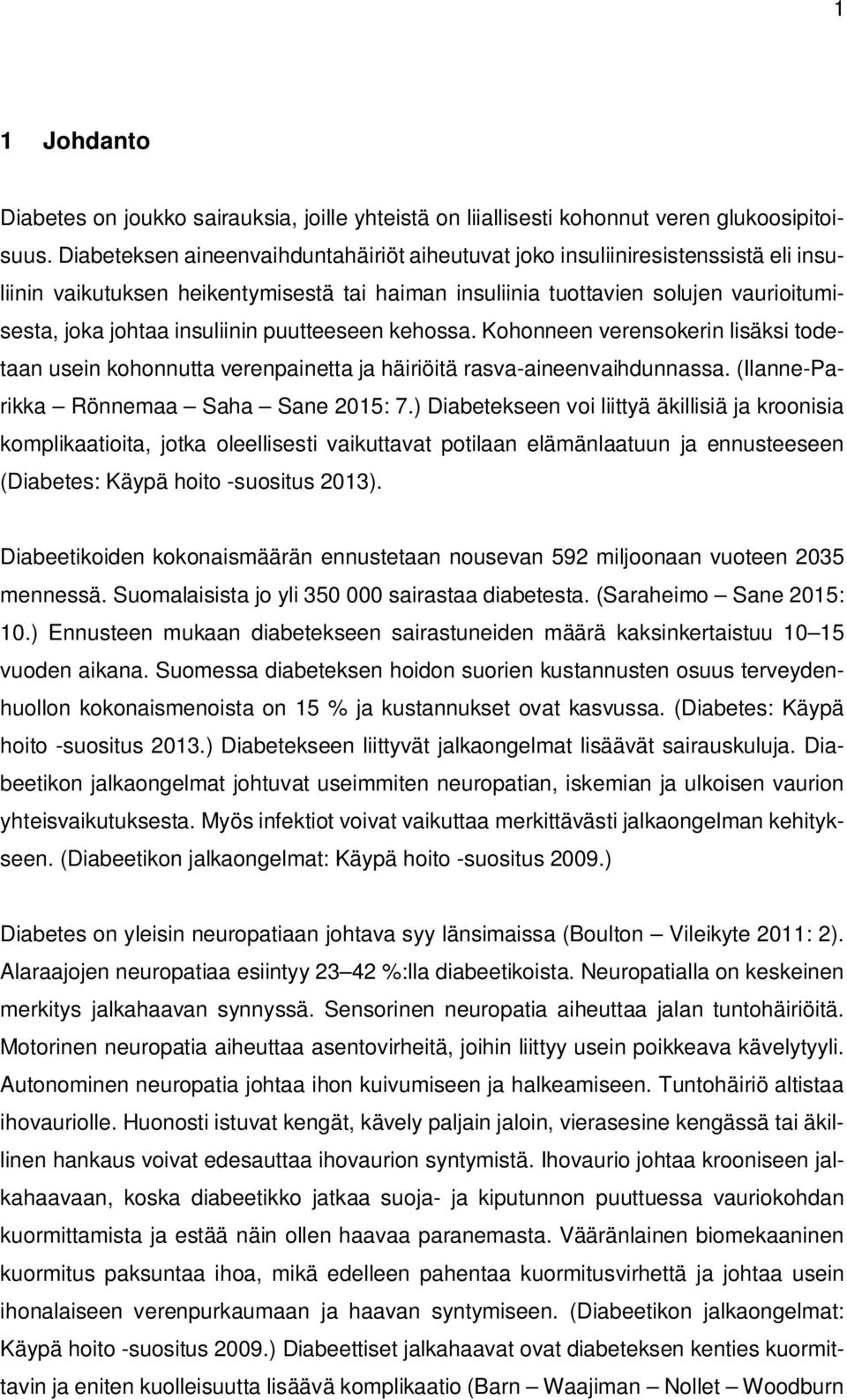 1

1 Johdanto

Diabetes on joukko sairauksia, joille yhteistä on liiallisesti kohonnut veren glukoosipitoisuus. Diabeteksen aineenvaihduntahäiriöt aiheutuvat joko insuliiniresistenssistä eli insuliinin vaikutuksen heikentymisestä tai haiman insuliinia tuottavien solujen vaurioitumisesta, joka johtaa insuliinin puutteeseen kehossa. Kohonneen verensokerin lisäksi todetaan usein kohonnutta verenpainetta ja häiriöitä rasva-aineenvaihdunnassa. (Ilanne-Parikka – Rönnemaa – Saha – Sane 2015: 7.) Diabetekseen voi liittyä äkillisiä ja kroonisia komplikaatioita, jotka oleellisesti vaikuttavat potilaan elämänlaatuun ja ennusteeseen (Diabetes: Käypä hoito -suositus 2013).

Diabeetikoiden kokonaismäärän ennustetaan nousevan 592 miljoonaan vuoteen 2035 mennessä. Suomalaisista jo yli 350 000 sairastaa diabetesta. (Saraheimo – Sane 2015: 10.) Ennusteen mukaan diabetekseen sairastuneiden määrä kaksinkertaistuu 10–15 vuoden aikana. Suomessa diabeteksen hoidon suorien kustannusten osuus terveydenhuollon kokonaismenoista on 15 % ja kustannukset ovat kasvussa. (Diabetes: Käypä hoito -suositus 2013.) Diabetekseen liittyvät jalkaongelmat lisäävät sairauskuluja. Diabeetikon jalkaongelmat johtuvat useimmiten neuropatian, iskemian ja ulkoisen vaurion yhteisvaikutuksesta. Myös infektiot voivat vaikuttaa merkittävästi jalkaongelman kehitykseen. (Diabeetikon jalkaongelmat: Käypä hoito -suositus 2009.)

Diabetes on yleisin neuropatiaan johtava syy länsimaissa (Boulton – Vileikyte 2011: 2). Alaraajojen neuropatiaa esiintyy 23–42 %:lla diabeetikoista. Neuropatialla on keskeinen merkitys jalkahaavan synnyssä. Sensorinen neuropatia aiheuttaa jalan tuntohäiriöitä. Motorinen neuropatia aiheuttaa asentovirheitä, joihin liittyy usein poikkeava kävelytyyli. Autonominen neuropatia johtaa ihon kuivumiseen ja halkeamiseen. Tuntohäiriö altistaa ihovauriolle. Huonosti istuvat kengät, kävely paljain jaloin, vierasesine kengässä tai äkillinen hankaus voivat edesauttaa ihovaurion syntymistä. Ihovaurio johtaa krooniseen jalkahaavaan, koska diabeetikko jatkaa suoja- ja kiputunnon puuttuessa vauriokohdan kuormittamista ja estää näin ollen haavaa paranemasta. Vääränlainen biomekaaninen kuormitus paksuntaa ihoa, mikä edelleen pahentaa kuormitusvirhettä ja johtaa usein ihonalaiseen verenpurkaumaan ja haavan syntymiseen. (Diabeetikon jalkaongelmat: Käypä hoito -suositus 2009.) Diabeettiset jalkahaavat ovat diabeteksen kenties kuormittavin ja eniten kuolleisuutta lisäävä komplikaatio (Barn – Waajiman – Nollet – Woodburn